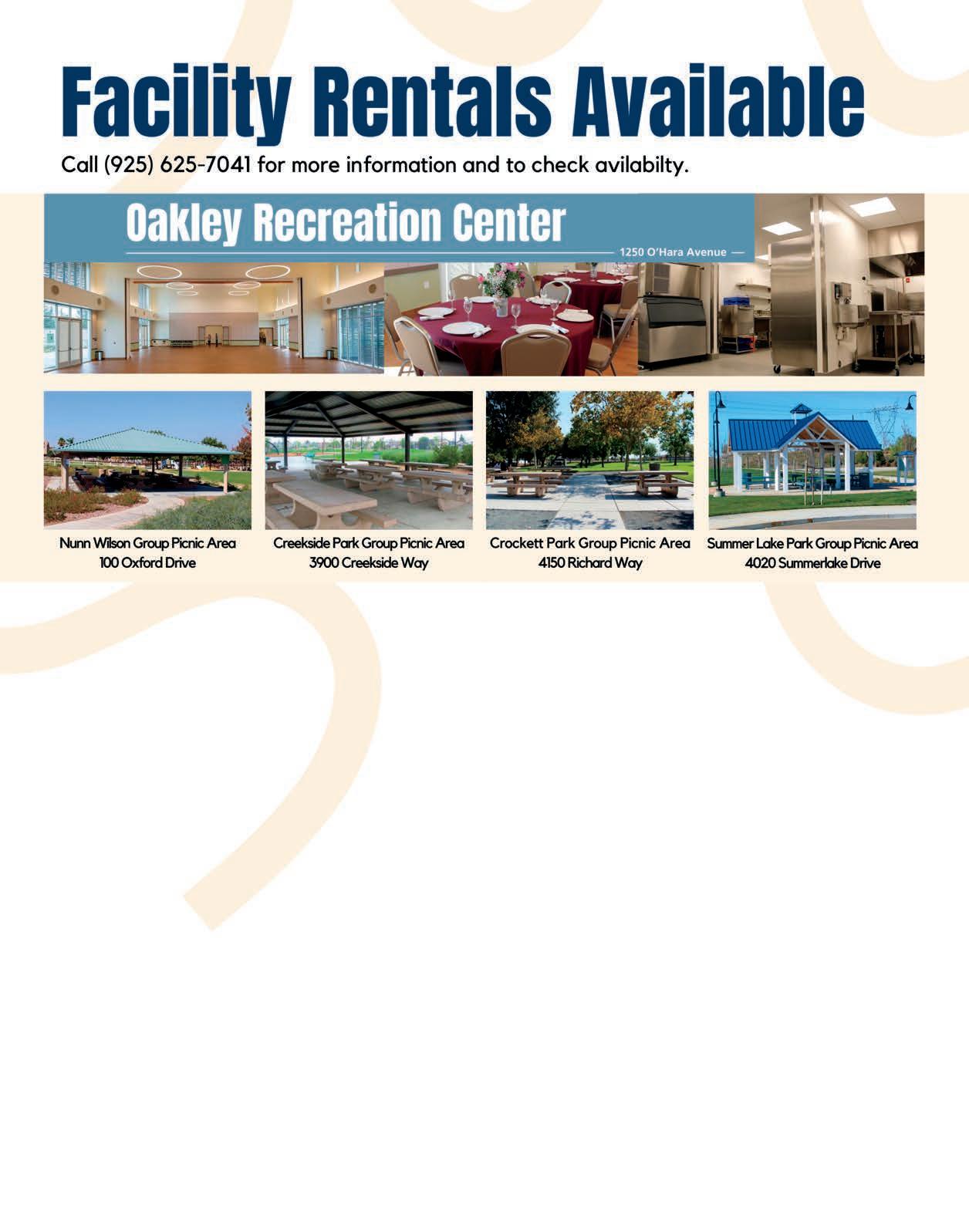 Facility Rentals Available

Call (925) 625-7041 for more information and to check avilabilty.

Oakley Recreation Center

1250 O'Hara Avenue

Nunn Wilson Group Picnic Area
100 Oxford Drive

Creekside Park Group Picnic Area
3900 Creekside Way

Crockett Park Group Picnic Area
4150 Richard Way

Summer Lake Park Group Picnic Area
4020 Summerlake Drive